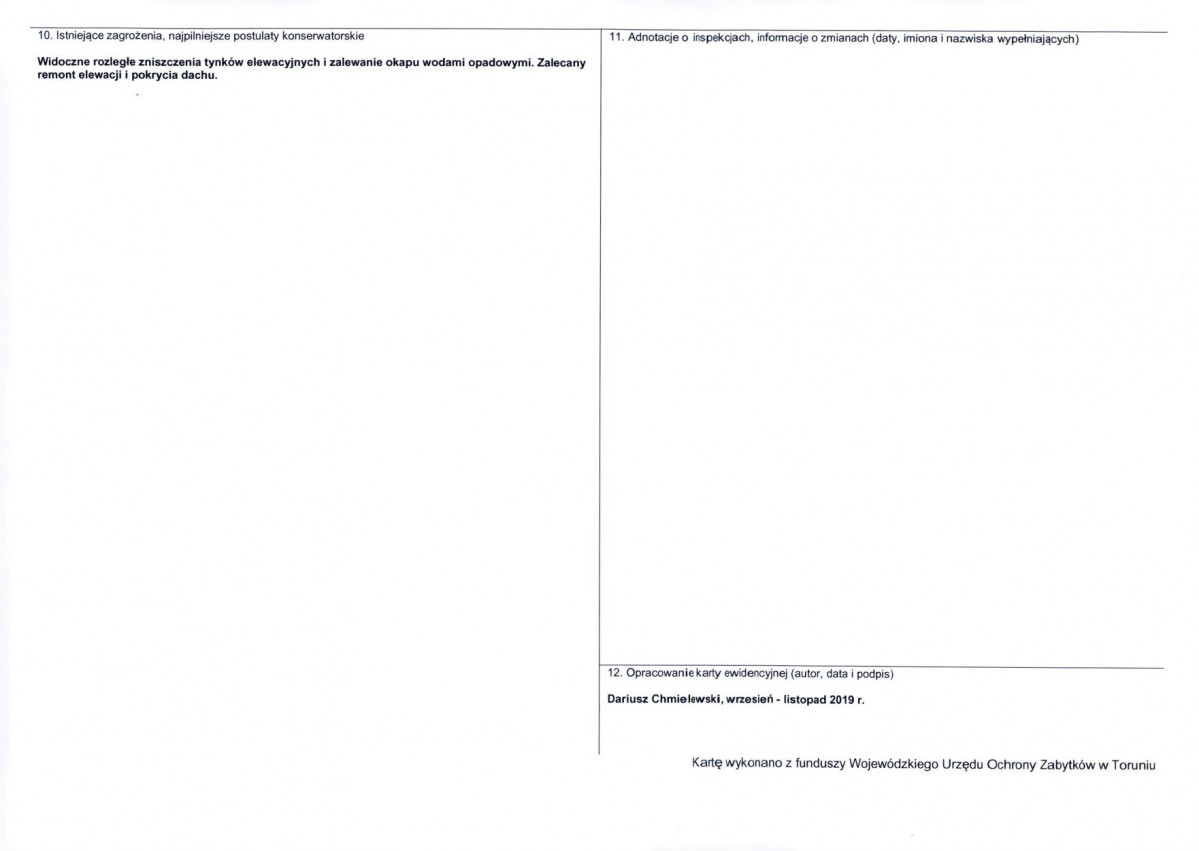 10. Istniejące zagrożenia, najpilniejsze postulaty konserwatorskie

Widoczne rozległe zniszczenia tynków elewacyjnych i zalewanie okapu wodami opadowymi. Zalecany remont elewacji i pokrycia dachu.

11. Adnotacje o inspekcjach, informacje o zmianach (daty, imiona i nazwiska wypełniających)

12. Opracowanie karty ewidencyjnej (autor, data i podpis)

Dariusz Chmielewski, wrzesień - listopad 2019 r.

Kartę wykonano z funduszy Wojewódzkiego Urzędu Ochrony Zabytków w Toruniu